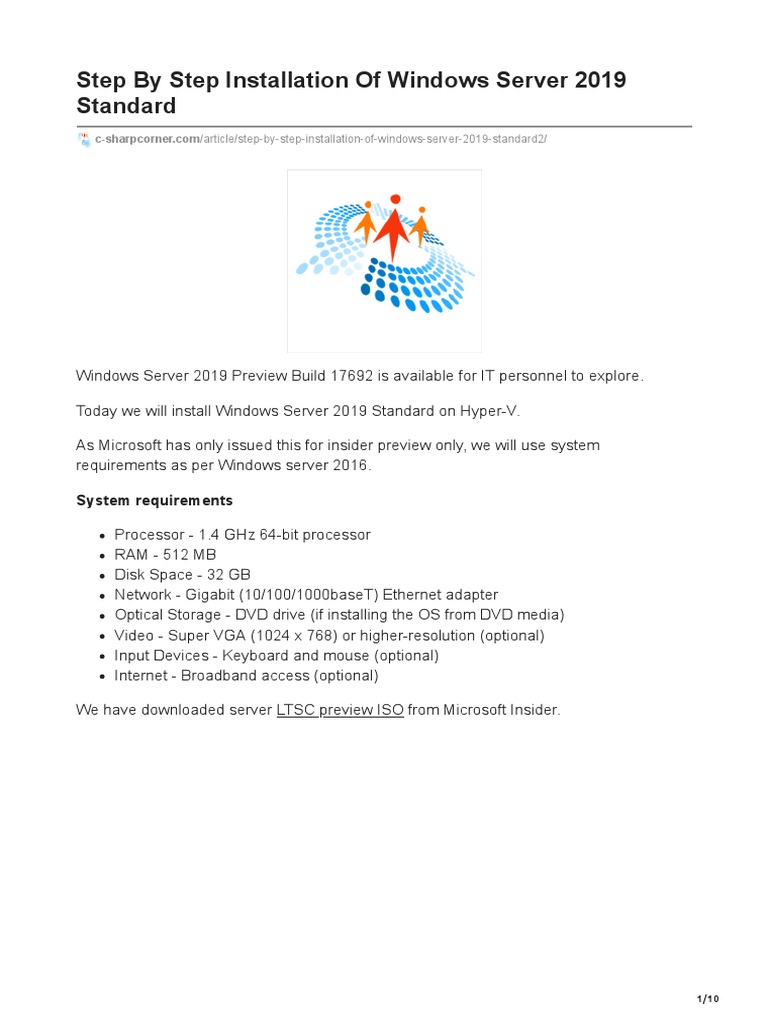 Step By Step Installation Of Windows Server 2019 Standard

c-sharpcorner.com/article/step-by-step-installation-of-windows-server-2019-standard2/

Windows Server 2019 Preview Build 17692 is available for IT personnel to explore.

Today we will install Windows Server 2019 Standard on Hyper-V.

As Microsoft has only issued this for insider preview only, we will use system requirements as per Windows server 2016.

System requirements

- Processor - 1.4 GHz 64-bit processor
- RAM - 512 MB
- Disk Space - 32 GB
- Network - Gigabit (10/100/1000baseT) Ethernet adapter
- Optical Storage - DVD drive (if installing the OS from DVD media)
- Video - Super VGA (1024 x 768) or higher-resolution (optional)
- Input Devices - Keyboard and mouse (optional)
- Internet - Broadband access (optional)

We have downloaded server LTSC preview ISO from Microsoft Insider.

1/10